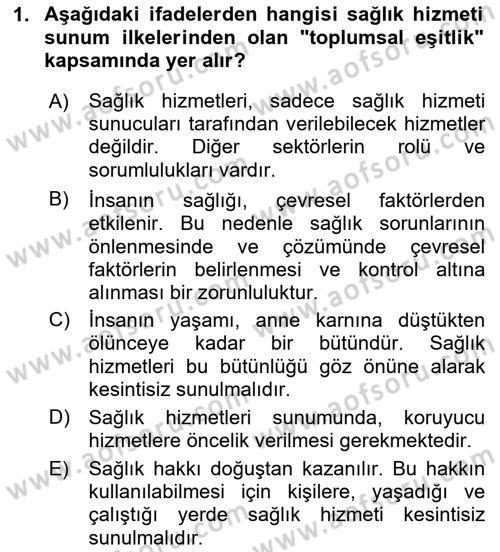 1. Aşağıdaki ifadelerden hangisi sağlık hizmeti sunum ilkelerinden olan "toplumsal eşitlik" kapsamında yer alır?

A) Sağlık hizmetleri, sadece sağlık hizmeti sunucuları tarafından verilebilecek hizmetler değildir. Diğer sektörlerin rolü ve sorumlulukları vardır.

B) İnsanın sağlığı, çevresel faktörlerden etkilenir. Bu nedenle sağlık sorunlarının önlenmesinde ve çözümünde çevresel faktörlerin belirlenmesi ve kontrol altına alınması bir zorunluluktur.

C) İnsanın yaşamı, anne karnına düştükten ölünceye kadar bir bütündür. Sağlık hizmetleri bu bütünlüğü göz önüne alarak kesintisiz sunulmalıdır.

D) Sağlık hizmetleri sunumunda, koruyucu hizmetlere öncelik verilmesi gerekmektedir.

E) Sağlık hakkı doğuştan kazanılır. Bu hakkın kullanılabilmesi için kişilere, yaşadığı ve çalıştığı yerde sağlık hizmeti kesintisiz sunulmalıdır.

www.aofsoru.com